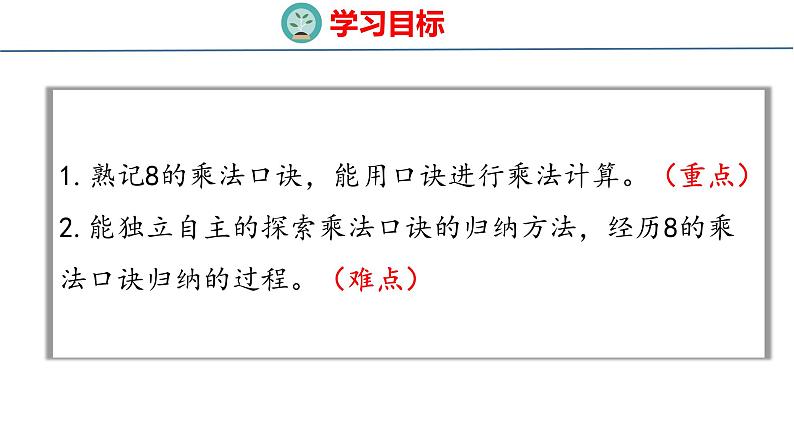 学习目标

1. 熟记8的乘法口诀，能用口诀进行乘法计算。（重点）

2. 能独立自主的探索乘法口诀的归纳方法，经历8的乘法口诀归纳的过程。（难点）